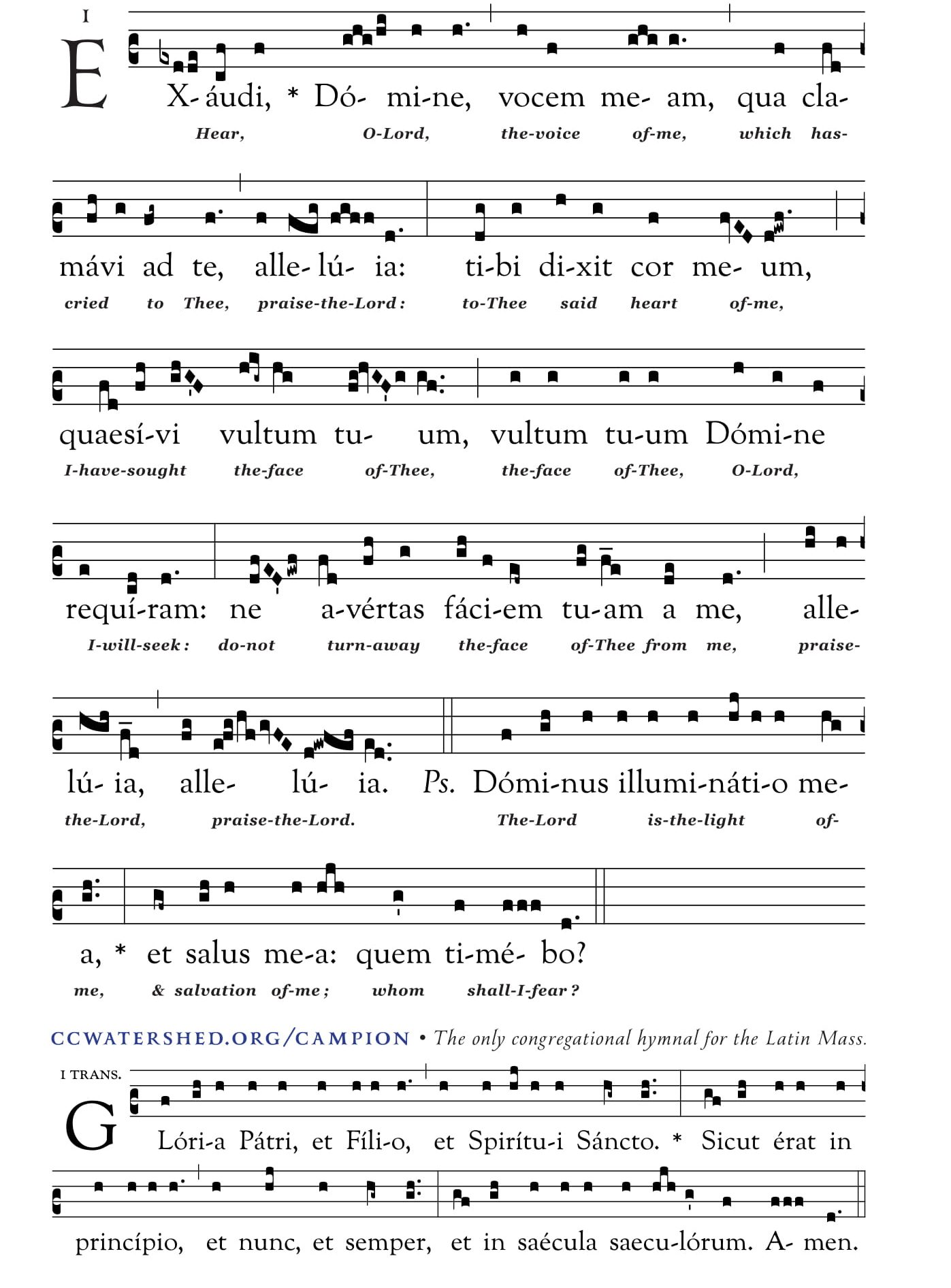 I

EX-áudi, * Dó- mi-ne, vocem me- am, qua cla-
Hear, O-Lord, the-voice of-me, which has-

mávi ad te, alle- lú- ia: ti-bi di-xit cor me- um,
cried to Thee, praise-the-Lord: to-Thee said heart of-me,

quaesí-vi vultum tu- um, vultum tu-um Dómi-ne
I-have-sought the-face of-Thee, the-face of-Thee, O-Lord,

requí-ram: ne a-vértas fáci-em tu-am a me, alle-
I-will-seek: do-not turn-away the-face of-Thee from me, praise-

lú- ia, alle- lú- ia. Ps. Dómi-nus illumi-náti-o me-
the-Lord, praise-the-Lord. The-Lord is-the-light of-

a, * et salus me-a: quem ti-mé- bo?
me, & salvation of-me; whom shall-I-fear?

CCWATERSHED.ORG/CAMPION • The only congregational hymnal for the Latin Mass.

I TRANS.

GLóri-a Pátri, et Fíli-o, et Spirítu-i Sáncto. * Sicut érat in

princípio, et nunc, et semper, et in saécula saecu-lórum. A- men.